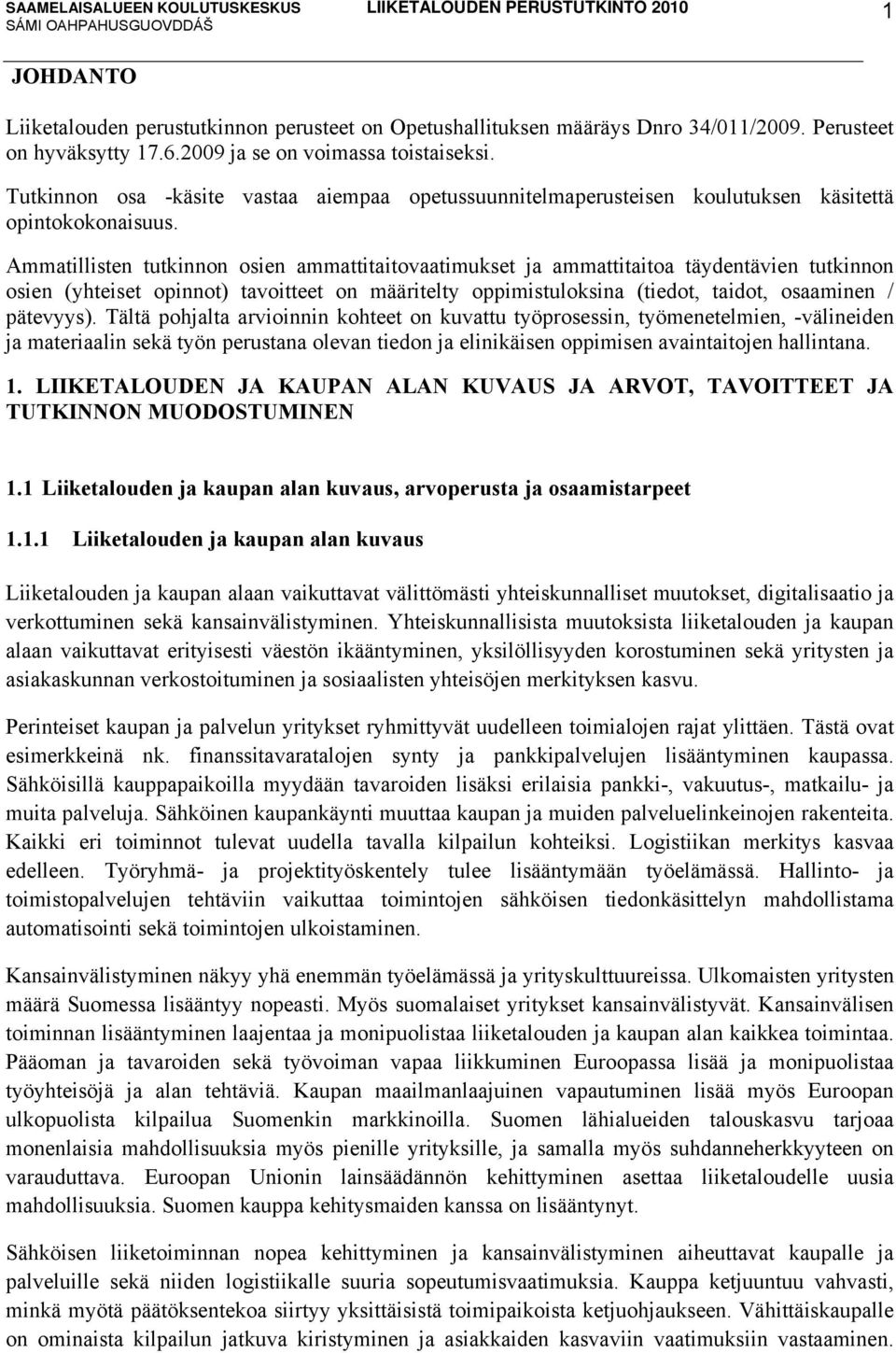 SAAMELAISALUEEN KOULUTUSKESKUS SÁMI OAHPAHUSGUOVDDÁŠ LIIKETALOUDEN PERUSTUTKINTO 2010 1

JOHDANTO

Liiketalouden perustutkinnon perusteet on Opetushallituksen määräys Dnro 34/011/2009. Perusteet on hyväksytty 17.6.2009 ja se on voimassa toistaiseksi.

Tutkinnon osa -käsite vastaa aiempaa opetussuunnitelmaperusteisen koulutuksen käsitettä opintokokonaisuus.

Ammatillisten tutkinnon osien ammattitaitovaatimukset ja ammattitaitoa täydentävien tutkinnon osien (yhteiset opinnot) tavoitteet on määritelty oppimistuloksina (tiedot, taidot, osaaminen / pätevyys). Tältä pohjalta arvioinnin kohteet on kuvattu työprosessin, työmenetelmien, -välineiden ja materiaalin sekä työn perustana olevan tiedon ja elinikäisen oppimisen avaintaitojen hallintana.

1. LIIKETALOUDEN JA KAUPAN ALAN KUVAUS JA ARVOT, TAVOITTEET JA TUTKINNON MUODOSTUMINEN

1.1 Liiketalouden ja kaupan alan kuvaus, arvoperusta ja osaamistarpeet

1.1.1 Liiketalouden ja kaupan alan kuvaus

Liiketalouden ja kaupan alaan vaikuttavat välittömästi yhteiskunnalliset muutokset, digitalisaatio ja verkottuminen sekä kansainvälistyminen. Yhteiskunnallisista muutoksista liiketalouden ja kaupan alaan vaikuttavat erityisesti väestön ikääntyminen, yksilöllisyyden korostuminen sekä yritysten ja asiakaskunnan verkostoituminen ja sosiaalisten yhteisöjen merkityksen kasvu.

Perinteiset kaupan ja palvelun yritykset ryhmittyvät uudelleen toimialojen rajat ylittäen. Tästä ovat esimerkkeinä nk. finanssitavaratalojen synty ja pankkipalvelujen lisääntyminen kaupassa. Sähköisillä kauppapaikoilla myydään tavaroiden lisäksi erilaisia pankki-, vakuutus-, matkailu- ja muita palveluja. Sähköinen kaupankäynti muuttaa kaupan ja muiden palveluelinkeinojen rakenteita. Kaikki eri toiminnot tulevat uudella tavalla kilpailun kohteiksi. Logistiikan merkitys kasvaa edelleen. Työryhmä- ja projektityöskentely tulee lisääntymään työelämässä. Hallinto- ja toimistopalvelujen tehtäviin vaikuttaa toimintojen sähköisen tiedonkäsittelyn mahdollistama automatisointi sekä toimintojen ulkoistaminen.

Kansainvälistyminen näkyy yhä enemmän työelämässä ja yrityskulttuureissa. Ulkomaisten yritysten määrä Suomessa lisääntyy nopeasti. Myös suomalaiset yritykset kansainvälistyvät. Kansainvälisen toiminnan lisääntyminen laajentaa ja monipuolistaa liiketalouden ja kaupan alan kaikkea toimintaa. Pääoman ja tavaroiden sekä työvoiman vapaa liikkuminen Euroopassa lisää ja monipuolistaa työyhteisöjä ja alan tehtäviä. Kaupan maailmanlaajuinen vapautuminen lisää myös Euroopan ulkopuolista kilpailua Suomenkin markkinoilla. Suomen lähialueiden talouskasvu tarjoaa monenlaisia mahdollisuuksia myös pienille yrityksille, ja samalla myös suhdanneherkkyyteen on varauduttava. Euroopan Unionin lainsäädännön kehittyminen asettaa liiketaloudelle uusia mahdollisuuksia. Suomen kauppa kehitysmaiden kanssa on lisääntynyt.

Sähköisen liiketoiminnan nopea kehittyminen ja kansainvälistyminen aiheuttavat kaupalle ja palveluille sekä niiden logistiikalle suuria sopeutumisvaatimuksia. Kauppa ketjuuntuu vahvasti, minkä myötä päätöksentekoa siirtyy yksittäisistä toimipaikoista ketjuohjaukseen. Vähittäiskaupalle on ominaista kilpailun jatkuva kiristyminen ja asiakkaiden kasvaviin vaatimuksiin vastaaminen.